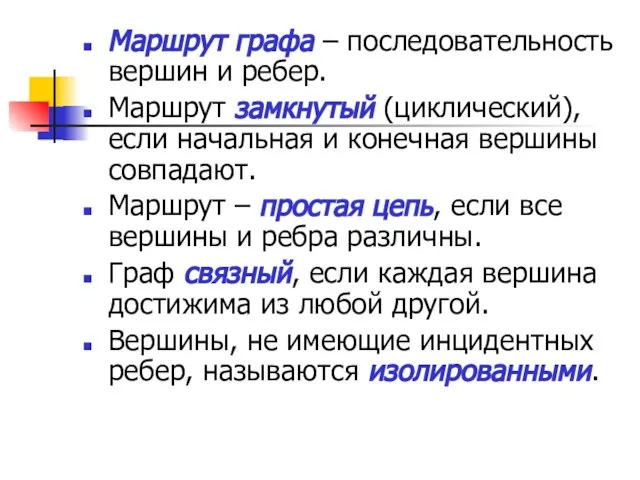 Маршрут графа – последовательность вершин и ребер.

Маршрут замкнутый (циклический), если начальная и конечная вершины совпадают.

Маршрут – простая цепь, если все вершины и ребра различны.

Граф связный, если каждая вершина достижима из любой другой.

Вершины, не имеющие инцидентных ребер, называются изолированными.